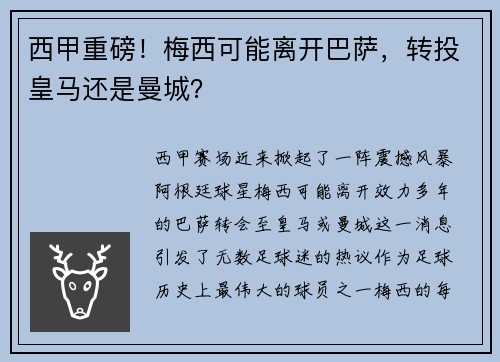 西甲重磅！梅西可能离开巴萨，转投皇马还是曼城？

西甲赛场近来掀起了一阵震撼风暴阿根廷球星梅西可能离开效力多年的巴萨转会至皇马或曼城这一消息引发了无数足球迷的热议作为足球历史上最伟大的球员之一梅西的每